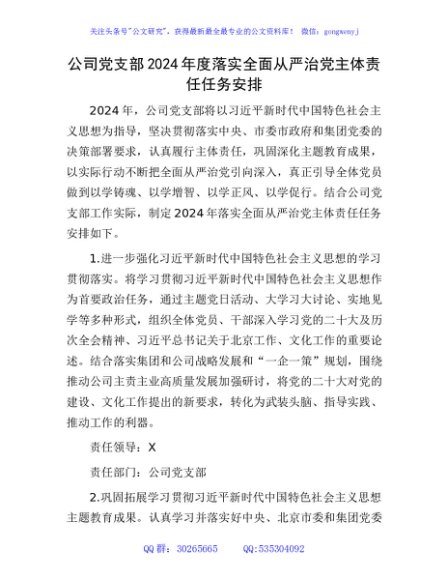 关注头条号"公文研究"，获得最新最全最专业的公文资料库！ 微信：gongwenyj

公司党支部2024年度落实全面从严治党主体责任任务安排

2024年，公司党支部将以习近平新时代中国特色社会主义思想为指导，坚决贯彻落实中央、市委市政府和集团党委的决策部署要求，认真履行主体责任，巩固深化主题教育成果，以实际行动不断把全面从严治党引向深入，真正引导全体党员做到以学铸魂、以学增智、以学正风、以学促行。结合公司党支部工作实际，制定2024年落实全面从严治党主体责任任务安排如下。

1.进一步强化习近平新时代中国特色社会主义思想的学习贯彻落实。将学习贯彻习近平新时代中国特色社会主义思想作为首要政治任务，通过主题党日活动、大学习大讨论、实地见学等多种形式，组织全体党员、干部深入学习党的二十大及历次全会精神、习近平总书记关于北京工作、文化工作的重要论述。结合落实集团和公司战略发展和"一企一策"规划，围绕推动公司主责主业高质量发展加强研讨，将党的二十大对党的建设、文化工作提出的新要求，转化为武装头脑、指导实践、推动工作的利器。

责任领导：X

责任部门：公司党支部

2.巩固拓展学习贯彻习近平新时代中国特色社会主义思想主题教育成果。认真学习并落实好中央、北京市委和集团党委

QQ群：30265665 QQ:535304092